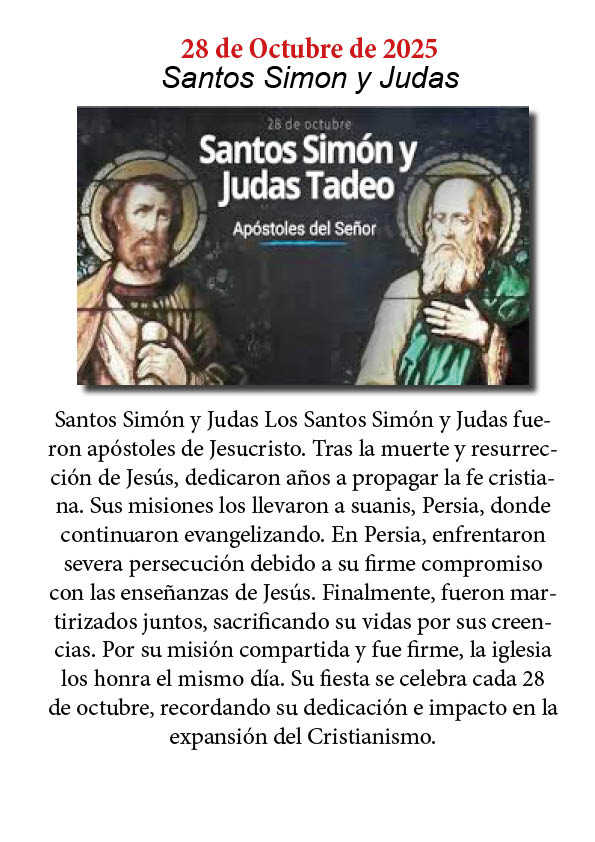 28 de Octubre de 2025
Santos Simon y Judas

28 de octubre
Santos Simón y Judas Tadeo
Apóstoles del Señor

Santos Simón y Judas Los Santos Simón y Judas fueron apóstoles de Jesucristo. Tras la muerte y resurrección de Jesús, dedicaron años a propagar la fe cristiana. Sus misiones los llevaron a suanis, Persia, donde continuaron evangelizando. En Persia, enfrentaron severa persecución debido a su firme compromiso con las enseñanzas de Jesús. Finalmente, fueron martirizados juntos, sacrificando su vidas por sus creencias. Por su misión compartida y fue firme, la iglesia los honra el mismo día. Su fiesta se celebra cada 28 de octubre, recordando su dedicación e impacto en la expansión del Cristianismo.